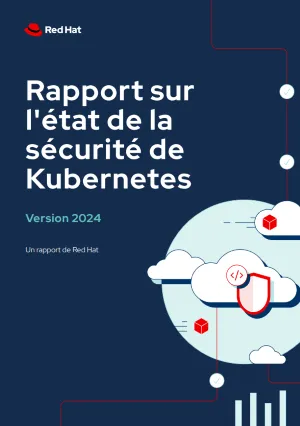 Red Hat

Rapport sur l'état de la sécurité de Kubernetes

Version 2024

Un rapport de Red Hat

</>